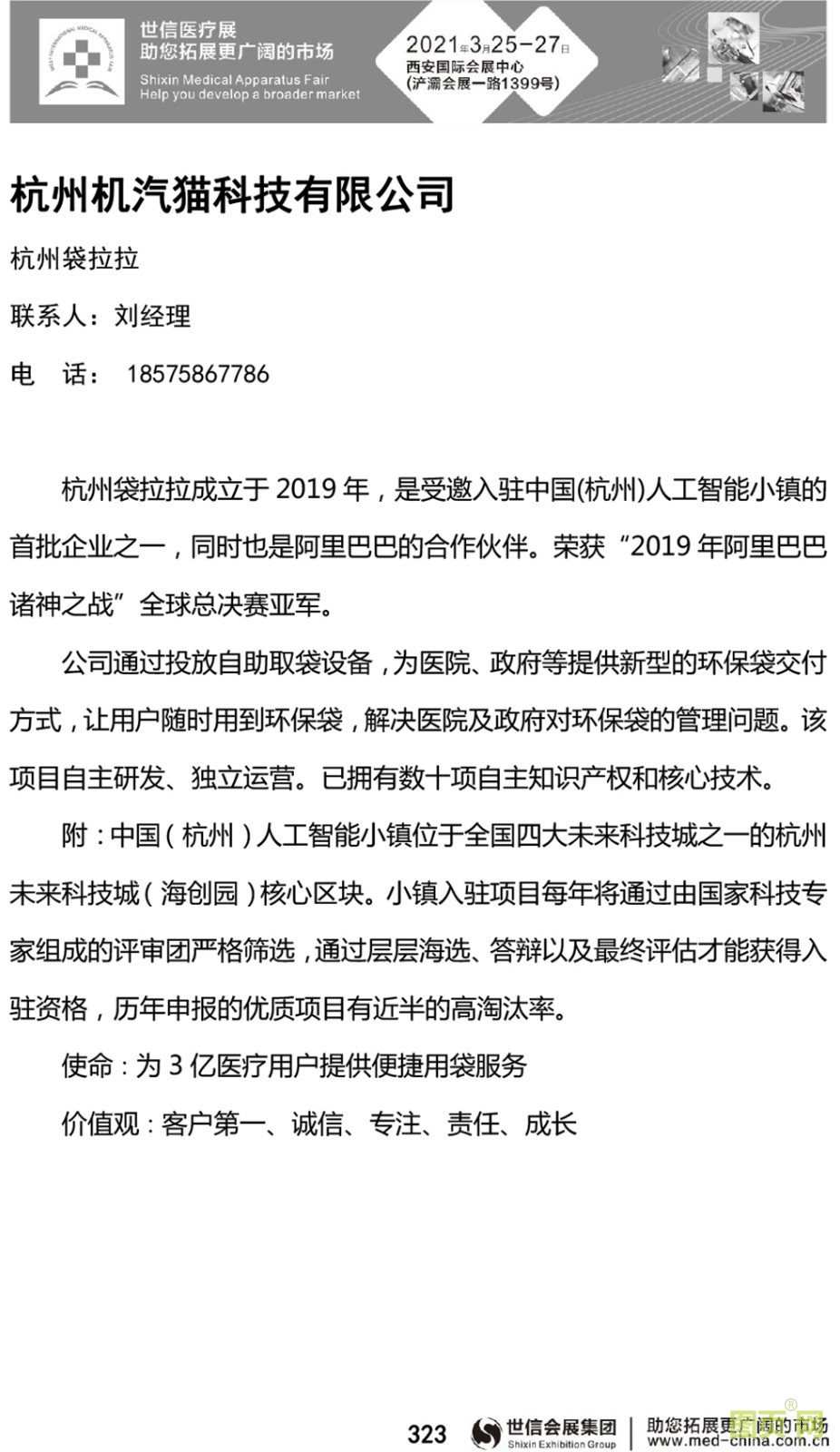 世信医疗展
助您拓展更广阔的市场
Shixin Medical Apparatus Fair
Help you develop a broader market

2021年3月25-27日
西安国际会展中心
(浐灞会展一路1399号)

杭州机汽猫科技有限公司

杭州袋拉拉

联系人：刘经理

电 话： 18575867786

杭州袋拉拉成立于 2019 年，是受邀入驻中国(杭州)人工智能小镇的首批企业之一，同时也是阿里巴巴的合作伙伴。荣获“2019 年阿里巴巴诸神之战”全球总决赛亚军。

公司通过投放自助取袋设备，为医院、政府等提供新型的环保袋交付方式，让用户随时用到环保袋，解决医院及政府对环保袋的管理问题。该项目自主研发、独立运营。已拥有数十项自主知识产权和核心技术。

附：中国（杭州）人工智能小镇位于全国四大未来科技城之一的杭州未来科技城（海创园）核心区块。小镇入驻项目每年将通过由国家科技专家组成的评审团严格筛选，通过层层海选、答辩以及最终评估才能获得入驻资格，历年申报的优质项目有近半的高淘汰率。

使命：为 3 亿医疗用户提供便捷用袋服务

价值观：客户第一、诚信、专注、责任、成长

323 世信会展集团 Shixin Exhibition Group 助您拓展更广阔的市场 www.med-china.com.cn